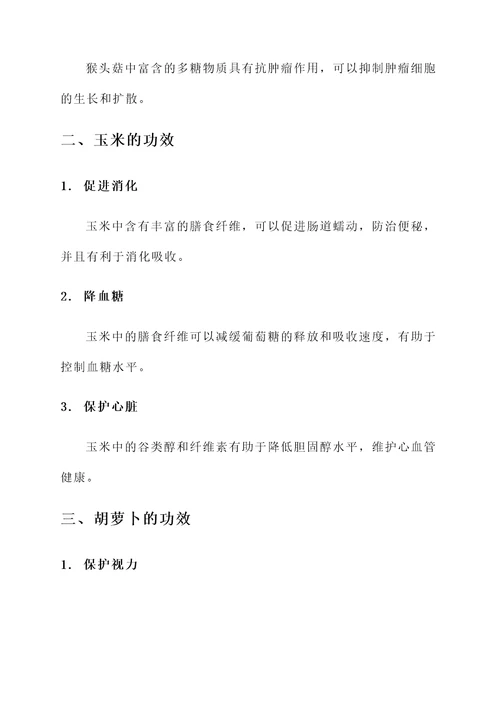 猴头菇中富含的多糖物质具有抗肿瘤作用，可以抑制肿瘤细胞的生长和扩散。

二、玉米的功效

1. 促进消化

玉米中含有丰富的膳食纤维，可以促进肠道蠕动，防治便秘，并且有利于消化吸收。

2. 降血糖

玉米中的膳食纤维可以减缓葡萄糖的释放和吸收速度，有助于控制血糖水平。

3. 保护心脏

玉米中的谷类醇和纤维素有助于降低胆固醇水平，维护心血管健康。

三、胡萝卜的功效

1. 保护视力